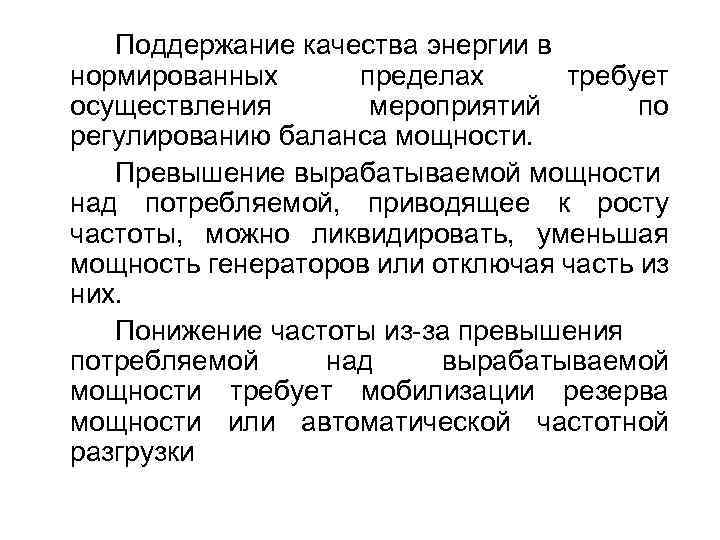 Поддержание качества энергии в нормированных пределах требует осуществления мероприятий по регулированию баланса мощности.

Превышение вырабатываемой мощности над потребляемой, приводящее к росту частоты, можно ликвидировать, уменьшая мощность генераторов или отключая часть из них.

Понижение частоты из-за превышения потребляемой над вырабатываемой мощности требует мобилизации резерва мощности или автоматической частотной разгрузки